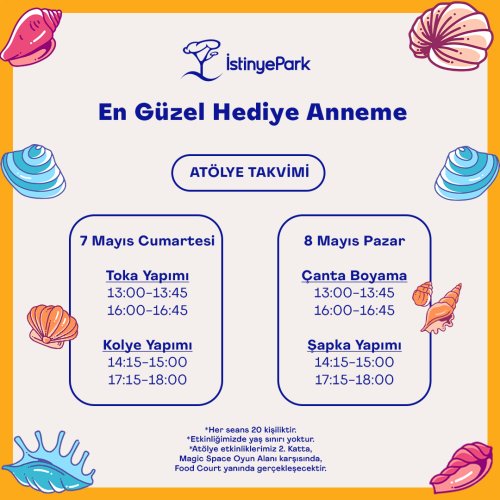 İstinyePark

En Güzel Hediye Anneme

ATÖLYE TAKVİMİ

7 Mayıs Cumartesi

Toka Yapımı
13:00-13:45
16:00-16:45

Kolye Yapımı
14:15-15:00
17:15-18:00

8 Mayıs Pazar

Çanta Boyama
13:00-13:45
16:00-16:45

Şapka Yapımı
14:15-15:00
17:15-18:00

*Her seans 20 kişiliktir.
*Etkinliğimizde yaş sınırı yoktur.
*Atölye etkinliklerimiz 2. Katta, Magic Space Oyun Alanı karşısında, Food Court yanında gerçekleşecektir.